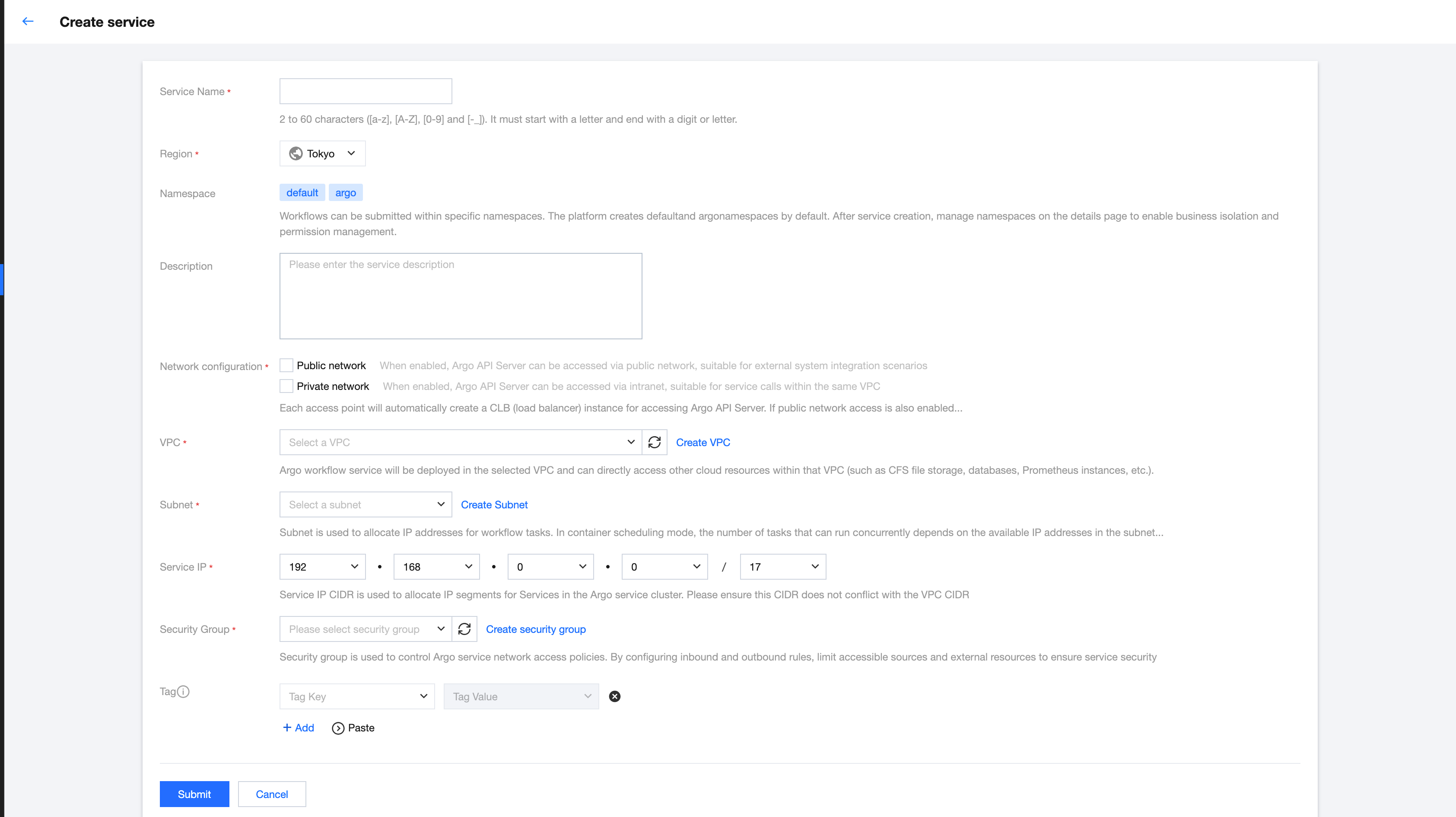 Create service

Service Name *

2 to 60 characters ([a-z], [A-Z], [0-9] and [-_]). It must start with a letter and end with a digit or letter.

Region * Tokyo

Namespace default argo

Workflows can be submitted within specific namespaces. The platform creates defaultand argonamespaces by default. After service creation, manage namespaces on the details page to enable business isolation and permission management.

Description Please enter the service description

Network configuration * Public network When enabled, Argo API Server can be accessed via public network, suitable for external system integration scenarios

Private network When enabled, Argo API Server can be accessed via intranet, suitable for service calls within the same VPC

Each access point will automatically create a CLB (load balancer) instance for accessing Argo API Server. If public network access is also enabled...

VPC * Select a VPC Create VPC

Argo workflow service will be deployed in the selected VPC and can directly access other cloud resources within that VPC (such as CFS file storage, databases, Prometheus instances, etc.).

Subnet * Select a subnet Create Subnet

Subnet is used to allocate IP addresses for workflow tasks. In container scheduling mode, the number of tasks that can run concurrently depends on the available IP addresses in the subnet...

Service IP * 192 • 168 • 0 • 0 / 17

Service IP CIDR is used to allocate IP segments for Services in the Argo service cluster. Please ensure this CIDR does not conflict with the VPC CIDR

Security Group * Please select security group Create security group

Security group is used to control Argo service network access policies. By configuring inbound and outbound rules, limit accessible sources and external resources to ensure service security

Tag Tag Key Tag Value

+ Add Paste

Submit Cancel